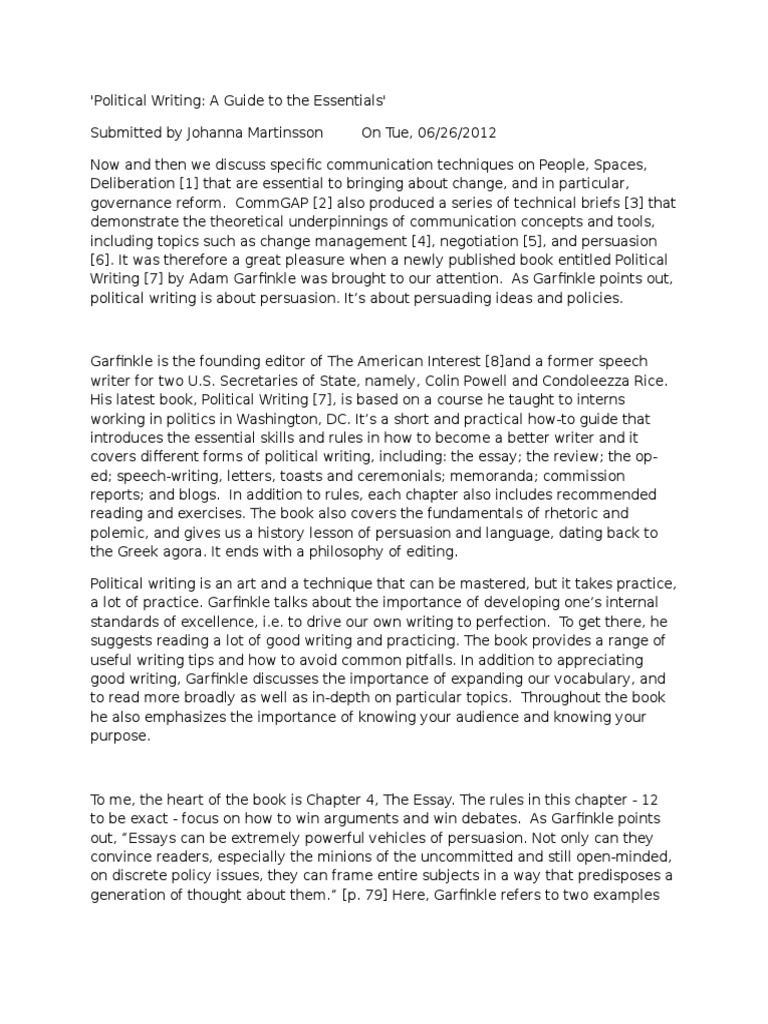 'Political Writing: A Guide to the Essentials'

Submitted by Johanna Martinsson On Tue, 06/26/2012

Now and then we discuss specific communication techniques on People, Spaces, Deliberation [1] that are essential to bringing about change, and in particular, governance reform. CommGAP [2] also produced a series of technical briefs [3] that demonstrate the theoretical underpinnings of communication concepts and tools, including topics such as change management [4], negotiation [5], and persuasion [6]. It was therefore a great pleasure when a newly published book entitled Political Writing [7] by Adam Garfinkle was brought to our attention. As Garfinkle points out, political writing is about persuasion. It's about persuading ideas and policies.

Garfinkle is the founding editor of The American Interest [8]and a former speech writer for two U.S. Secretaries of State, namely, Colin Powell and Condoleezza Rice. His latest book, Political Writing [7], is based on a course he taught to interns working in politics in Washington, DC. It's a short and practical how-to guide that introduces the essential skills and rules in how to become a better writer and it covers different forms of political writing, including: the essay; the review; the op-ed; speech-writing, letters, toasts and ceremonials; memoranda; commission reports; and blogs. In addition to rules, each chapter also includes recommended reading and exercises. The book also covers the fundamentals of rhetoric and polemic, and gives us a history lesson of persuasion and language, dating back to the Greek agora. It ends with a philosophy of editing.

Political writing is an art and a technique that can be mastered, but it takes practice, a lot of practice. Garfinkle talks about the importance of developing one's internal standards of excellence, i.e. to drive our own writing to perfection. To get there, he suggests reading a lot of good writing and practicing. The book provides a range of useful writing tips and how to avoid common pitfalls. In addition to appreciating good writing, Garfinkle discusses the importance of expanding our vocabulary, and to read more broadly as well as in-depth on particular topics. Throughout the book he also emphasizes the importance of knowing your audience and knowing your purpose.

To me, the heart of the book is Chapter 4, The Essay. The rules in this chapter - 12 to be exact - focus on how to win arguments and win debates. As Garfinkle points out, "Essays can be extremely powerful vehicles of persuasion. Not only can they convince readers, especially the minions of the uncommitted and still open-minded, on discrete policy issues, they can frame entire subjects in a way that predisposes a generation of thought about them." [p. 79] Here, Garfinkle refers to two examples